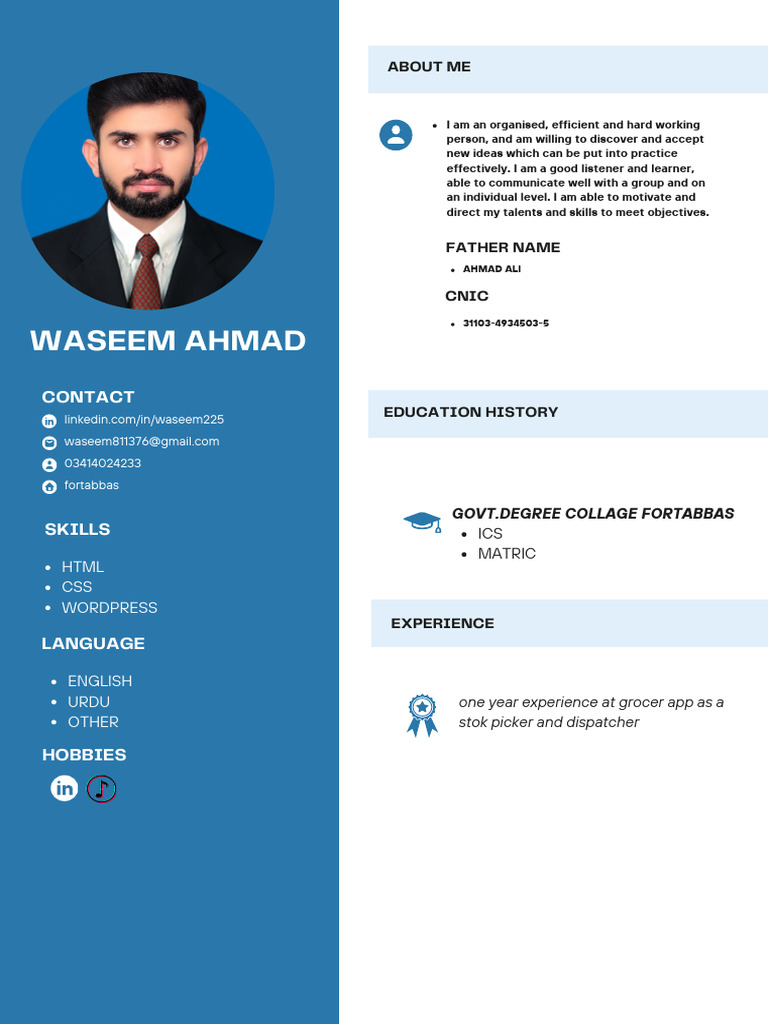 WASEEM AHMAD

CONTACT

linkedin.com/in/waseem225

waseem811376@gmail.com

03414024233

fortabbas

SKILLS

- HTML
- CSS
- WORDPRESS

LANGUAGE

- ENGLISH
- URDU
- OTHER

HOBBIES

ABOUT ME

- I am an organised, efficient and hard working person, and am willing to discover and accept new ideas which can be put into practice effectively. I am a good listener and learner, able to communicate well with a group and on an individual level. I am able to motivate and direct my talents and skills to meet objectives.

FATHER NAME

- AHMAD ALI

CNIC

- 31103-4934503-5

EDUCATION HISTORY

GOVT.DEGREE COLLAGE FORTABBAS
- ICS
- MATRIC

EXPERIENCE

one year experience at grocer app as a stok picker and dispatcher